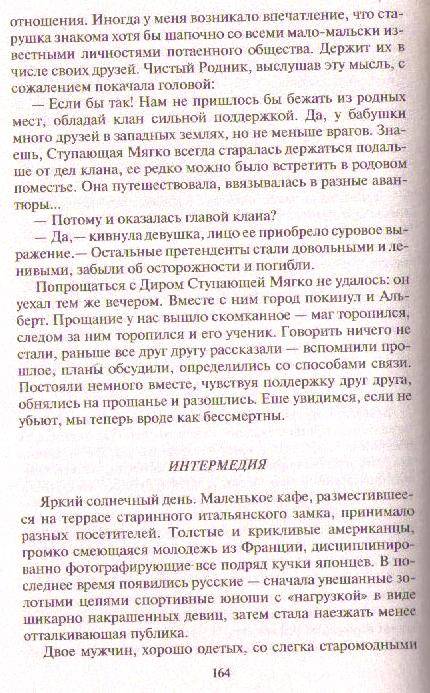 отношения. Иногда у меня возникало впечатление, что старушка знакома хотя бы шапочно со всеми мало-мальски известными личностями потаенного общества. Держит их в числе своих друзей. Чистый Родник, выслушав эту мысль, с сожалением покачала головой:

— Если бы так! Нам не пришлось бы бежать из родных мест, обладай клан сильной поддержкой. Да, у бабушки много друзей в западных землях, но не меньше врагов. Знаешь, Ступающая Мягко всегда старалась держаться подальше от дел клана, ее редко можно было встретить в родовом поместье. Она путешествовала, ввязывалась в разные авантюры...

— Потому и оказалась главой клана?

— Да,— кивнула девушка, лицо ее приобрело суровое выражение.— Остальные претенденты стали довольными и ленивыми, забыли об осторожности и погибли.

Попрощаться с Диром Ступающей Мягко не удалось: он уехал тем же вечером. Вместе с ним город покинул и Альберт. Прощание у нас вышло скомканное — маг торопился, следом за ним торопился и его ученик. Говорить ничего не стали, раньше все друг другу рассказали — вспомнили прошлое, планы обсудили, определились со способами связи. Постояли немного вместе, чувствуя поддержку друг друга, обнялись на прощанье и разошлись. Еще увидимся, если не убьют, мы теперь вроде как бессмертны.

ИНТЕРМЕДИЯ

Яркий солнечный день. Маленькое кафе, разместившееся на террасе старинного итальянского замка, принимало разных посетителей. Толстые и крикливые американцы, громко смеющаяся молодежь из Франции, дисциплинированно фотографирующие все подряд кучки японцев. В последнее время появились русские — сначала увешанные золотыми цепями спортивные юноши с «нагрузкой» в виде шикарно накрашенных девиц, затем стала наезжать менее отталкивающая публика.

Двое мужчин, хорошо одетых, со слегка старомодными

164